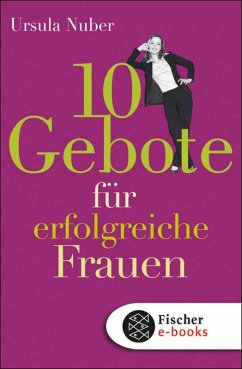 Ursula Nuber

10 Gebote für erfolgreiche Frauen

Fischer e-books